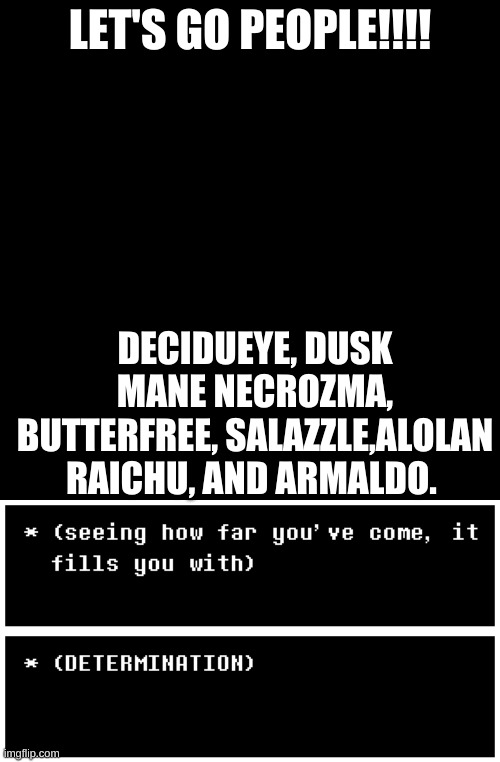 LET'S GO PEOPLE!!!!

DECIDUEYE, DUSK MANE NECROZMA, BUTTERFREE, SALAZZLE,ALOLAN RAICHU, AND ARMALDO.

* (seeing how far you've come, it fills you with)

* (DETERMINATION)

imgflip.com